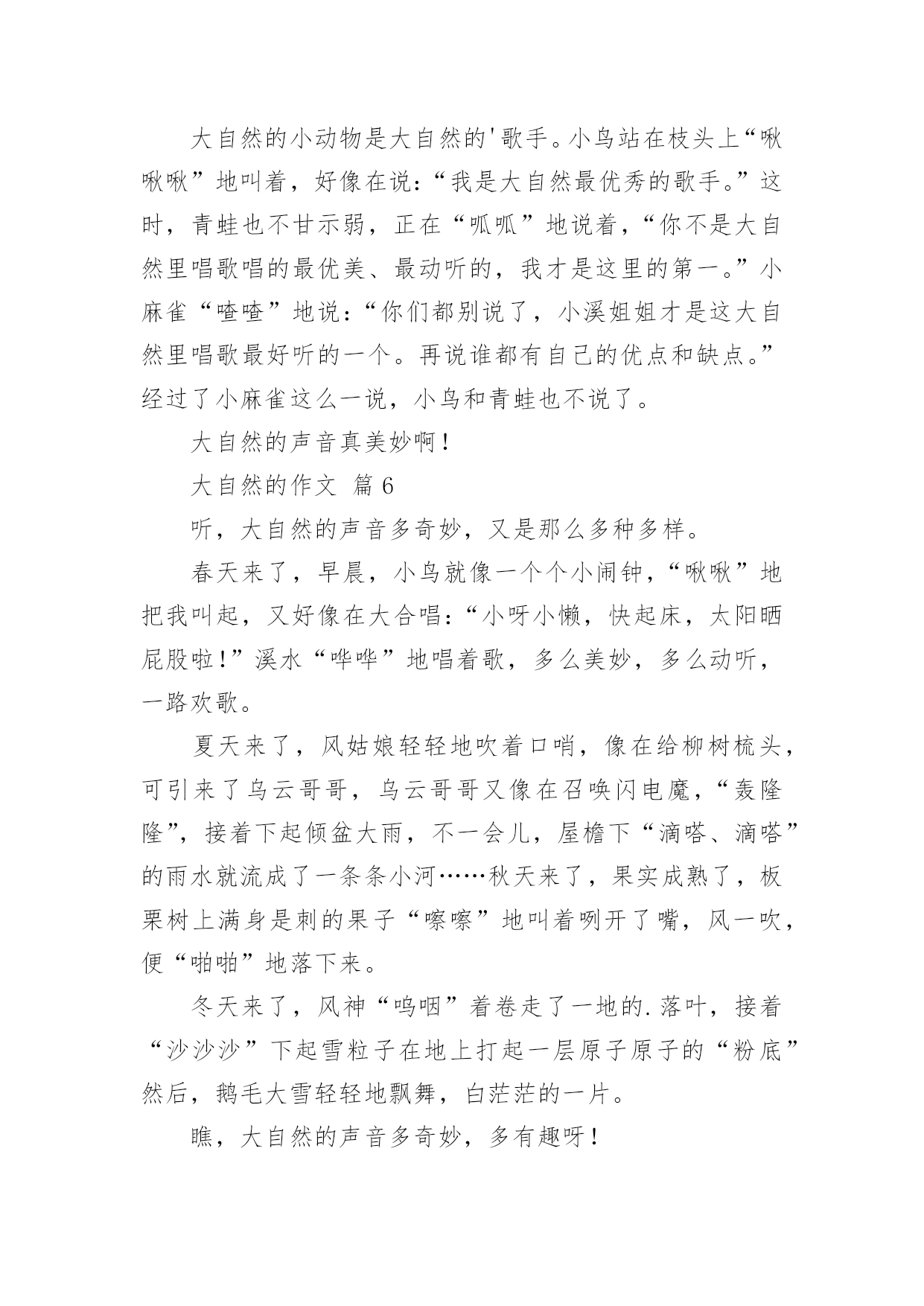 大自然的小动物是大自然的'歌手。小鸟站在枝头上“啾啾啾”地叫着，好像在说：“我是大自然最优秀的歌手。”这时，青蛙也不甘示弱，正在“呱呱”地说着，“你不是大自然里唱歌唱的最优美、最动听的，我才是这里的第一。”小麻雀“喳喳”地说：“你们都别说了，小溪姐姐才是这大自然里唱歌最好听的一个。再说谁都有自己的优点和缺点。”经过了小麻雀这么一说，小鸟和青蛙也不说了。

大自然的声音真美妙啊！

大自然的作文 篇6

听，大自然的声音多奇妙，又是那么多种多样。

春天来了，早晨，小鸟就像一个个小闹钟，“啾啾”地把我叫起，又好像在大合唱：“小呀小懒，快起床，太阳晒屁股啦！”溪水“哗哗”地唱着歌，多么美妙，多么动听，一路欢歌。

夏天来了，风姑娘轻轻地吹着口哨，像在给柳树梳头，可引来了乌云哥哥，乌云哥哥又像在召唤闪电魔，“轰隆隆”，接着下起倾盆大雨，不一会儿，屋檐下“滴嗒、滴嗒”的雨水就流成了一条条小河……秋天来了，果实成熟了，板栗树上满身是刺的果子“嚓嚓”地叫着咧开了嘴，风一吹，便“啪啪”地落下来。

冬天来了，风神“呜咽”着卷走了一地的.落叶，接着“沙沙沙”下起雪粒子在地上打起一层原子原子的“粉底”然后，鹅毛大雪轻轻地飘舞，白茫茫的一片。

瞧，大自然的声音多奇妙，多有趣呀！